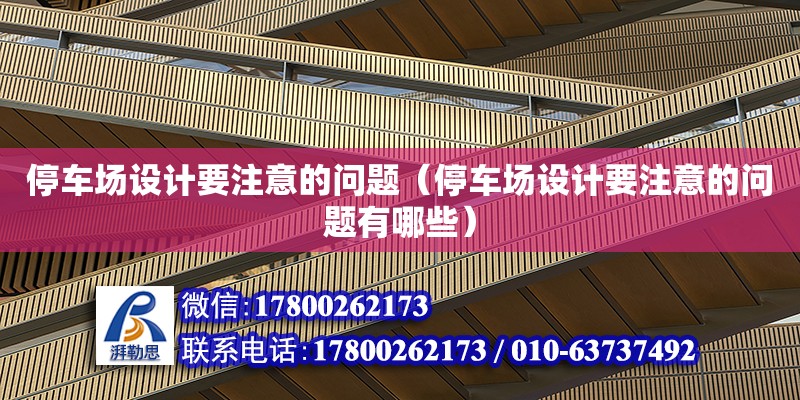 停车场设计要注意的问题（停车场设计要注意的问题有哪些）

湃勒思

微信:17800262173

联系电话:17800262173 / 010-63737492